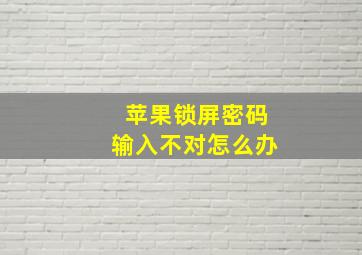 苹果锁屏密码
输入不对怎么办